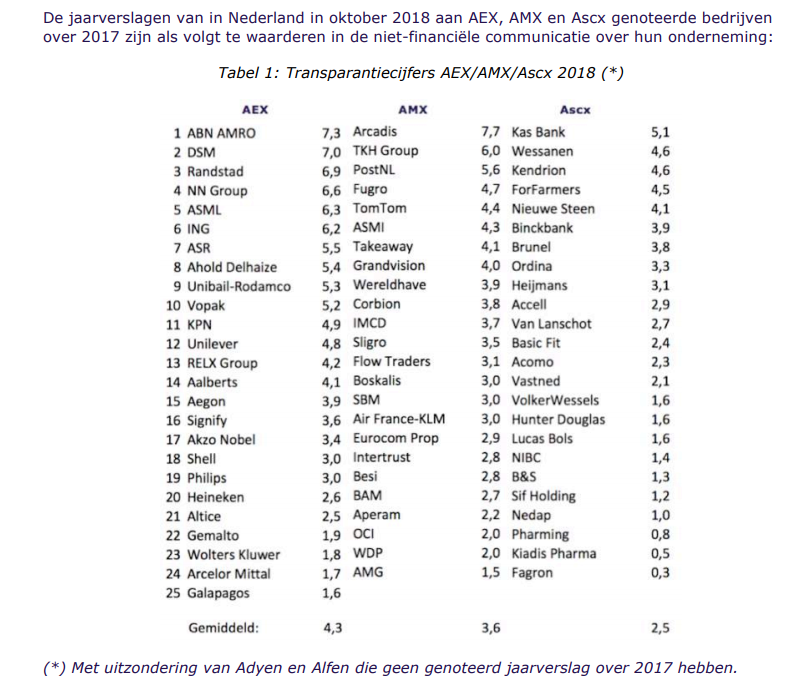 De jaarverslagen van in Nederland in oktober 2018 aan AEX, AMX en Ascx genoteerde bedrijven over 2017 zijn als volgt te waarderen in de niet-financiële communicatie over hun onderneming:

Tabel 1: Transparantiecijfers AEX/AMX/Ascx 2018 (*)

| | AEX | | AMX | | Ascx | |
|---|---|---|---|---|---|---|
| 1 | ABN AMRO | 7,3 | Arcadis | 7,7 | Kas Bank | 5,1 |
| 2 | DSM | 7,0 | TKH Group | 6,0 | Wessanen | 4,6 |
| 3 | Randstad | 6,9 | PostNL | 5,6 | Kendrion | 4,6 |
| 4 | NN Group | 6,6 | Fugro | 4,7 | ForFarmers | 4,5 |
| 5 | ASML | 6,3 | TomTom | 4,4 | Nieuwe Steen | 4,1 |
| 6 | ING | 6,2 | ASMI | 4,3 | Binckbank | 3,9 |
| 7 | ASR | 5,5 | Takeaway | 4,1 | Brunel | 3,8 |
| 8 | Ahold Delhaize | 5,4 | Grandvision | 4,0 | Ordina | 3,3 |
| 9 | Unibail-Rodamco | 5,3 | Wereldhave | 3,9 | Heijmans | 3,1 |
| 10 | Vopak | 5,2 | Corbion | 3,8 | Accell | 2,9 |
| 11 | KPN | 4,9 | IMCD | 3,7 | Van Lanschot | 2,7 |
| 12 | Unilever | 4,8 | Sligro | 3,5 | Basic Fit | 2,4 |
| 13 | RELX Group | 4,2 | Flow Traders | 3,1 | Acomo | 2,3 |
| 14 | Aalberts | 4,1 | Boskalis | 3,0 | Vastned | 2,1 |
| 15 | Aegon | 3,9 | SBM | 3,0 | VolkerWessels | 1,6 |
| 16 | Signify | 3,6 | Air France-KLM | 3,0 | Hunter Douglas | 1,6 |
| 17 | Akzo Nobel | 3,4 | Eurocom Prop | 2,9 | Lucas Bols | 1,6 |
| 18 | Shell | 3,0 | Intertrust | 2,8 | NIBC | 1,4 |
| 19 | Philips | 3,0 | Besi | 2,8 | B&S | 1,3 |
| 20 | Heineken | 2,6 | BAM | 2,7 | Sif Holding | 1,2 |
| 21 | Altice | 2,5 | Aperam | 2,2 | Nedap | 1,0 |
| 22 | Gemalto | 1,9 | OCI | 2,0 | Pharming | 0,8 |
| 23 | Wolters Kluwer | 1,8 | WDP | 2,0 | Kiadis Pharma | 0,5 |
| 24 | Arcelor Mittal | 1,7 | AMG | 1,5 | Fagron | 0,3 |
| 25 | Galapagos | 1,6 | | | | |
| | Gemiddeld: | 4,3 | | 3,6 | | 2,5 |

(*) Met uitzondering van Adyen en Alfen die geen genoteerd jaarverslag over 2017 hebben.